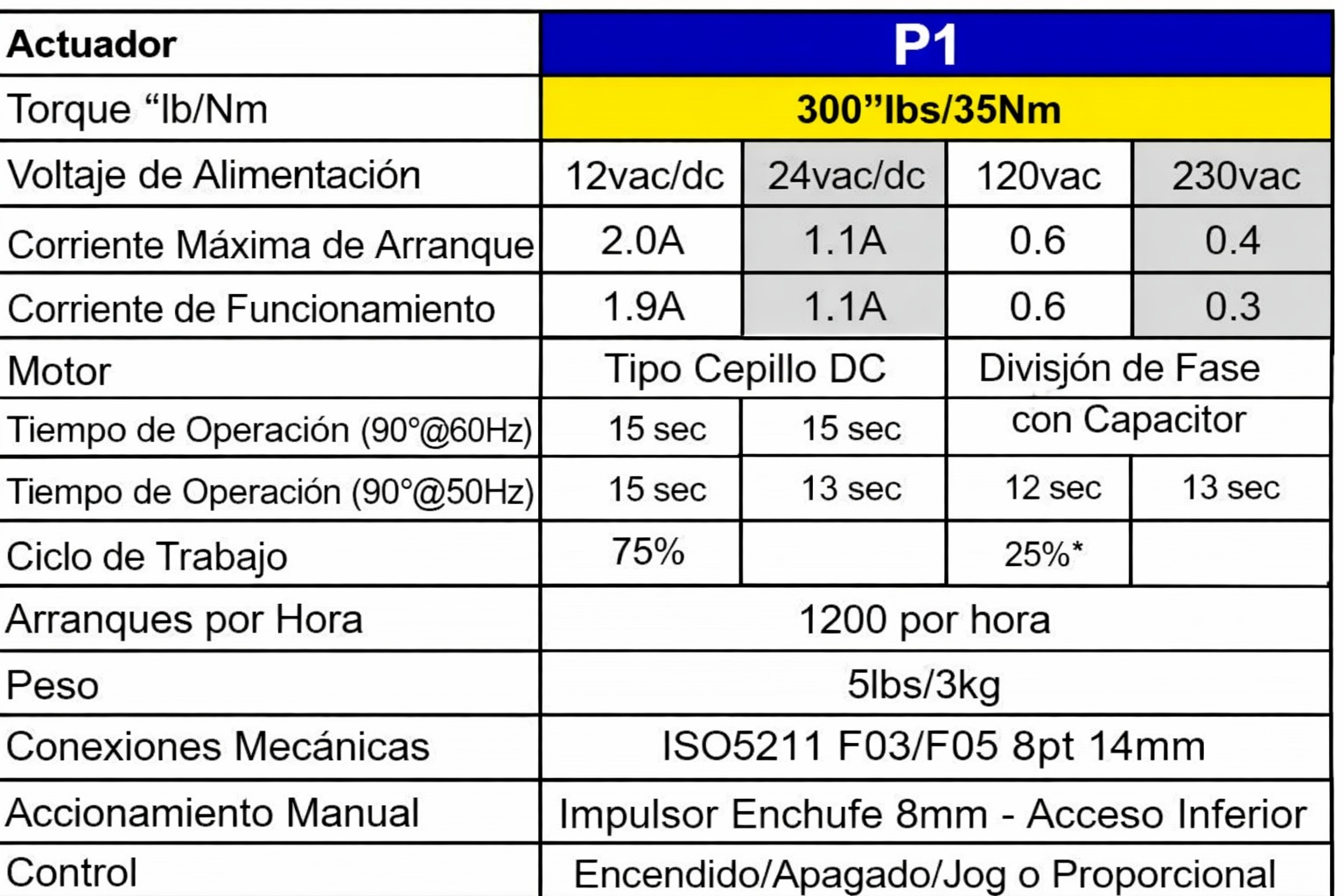 | Actuador | P1 | | | |
|---|---|---|---|---|
| Torque "lb/Nm | 300"lbs/35Nm | | | |
| Voltaje de Alimentación | 12vac/dc | 24vac/dc | 120vac | 230vac |
| Corriente Máxima de Arranque | 2.0A | 1.1A | 0.6 | 0.4 |
| Corriente de Funcionamiento | 1.9A | 1.1A | 0.6 | 0.3 |
| Motor | Tipo Cepillo DC | | Divisjón de Fase con Capacitor | |
| Tiempo de Operación (90°@60Hz) | 15 sec | 15 sec | | |
| Tiempo de Operación (90°@50Hz) | 15 sec | 13 sec | 12 sec | 13 sec |
| Ciclo de Trabajo | 75% | | 25%* | |
| Arranques por Hora | 1200 por hora | | | |
| Peso | 5lbs/3kg | | | |
| Conexiones Mecánicas | ISO5211 F03/F05 8pt 14mm | | | |
| Accionamiento Manual | Impulsor Enchufe 8mm - Acceso Inferior | | | |
| Control | Encendido/Apagado/Jog o Proporcional | | | |